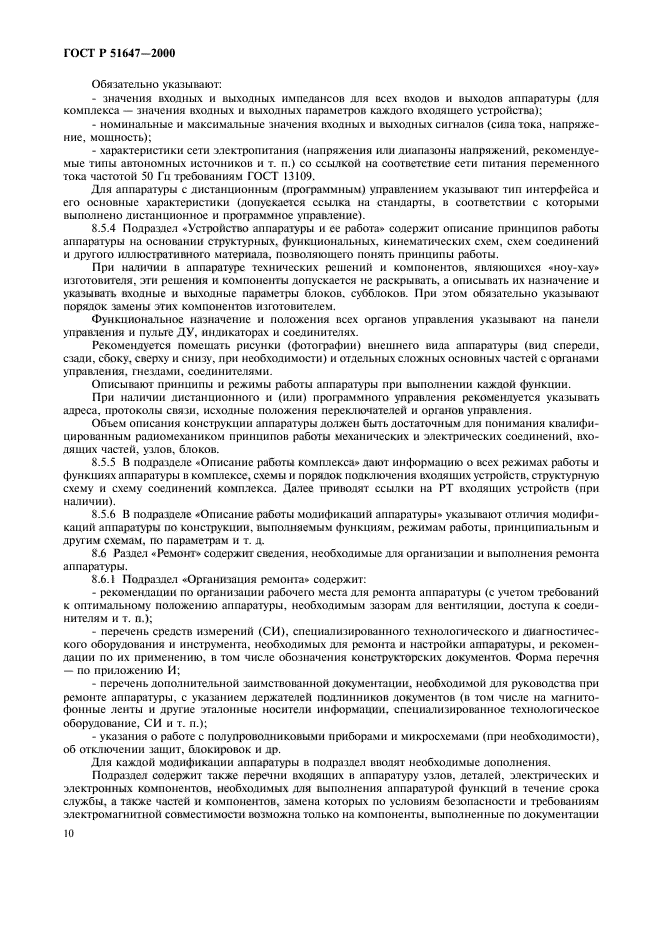 ГОСТ Р 51647—2000

Обязательно указывают:

- значения входных и выходных импедансов для всех входов и выходов аппаратуры (для комплекса — значения входных и выходных параметров каждого входящего устройства);

- номинальные и максимальные значения входных и выходных сигналов (сила тока, напряжение, мощность);

- характеристики сети электропитания (напряжения или диапазоны напряжений, рекомендуемые типы автономных источников и т. п.) со ссылкой на соответствие сети питания переменного тока частотой 50 Гц требованиям ГОСТ 13109.

Для аппаратуры с дистанционным (программным) управлением указывают тип интерфейса и его основные характеристики (допускается ссылка на стандарты, в соответствии с которыми выполнено дистанционное и программное управление).

8.5.4 Подраздел «Устройство аппаратуры и ее работа» содержит описание принципов работы аппаратуры на основании структурных, функциональных, кинематических схем, схем соединений и другого иллюстративного материала, позволяющего понять принципы работы.

При наличии в аппаратуре технических решений и компонентов, являющихся «ноу-хау» изготовителя, эти решения и компоненты допускается не раскрывать, а описывать их назначение и указывать входные и выходные параметры блоков, субблоков. При этом обязательно указывают порядок замены этих компонентов изготовителем.

Функциональное назначение и положения всех органов управления указывают на панели управления и пульте ДУ, индикаторах и соединителях.

Рекомендуется помещать рисунки (фотографии) внешнего вида аппаратуры (вид спереди, сзади, сбоку, сверху и снизу, при необходимости) и отдельных сложных основных частей с органами управления, гнездами, соединителями.

Описывают принципы и режимы работы аппаратуры при выполнении каждой функции.

При наличии дистанционного и (или) программного управления рекомендуется указывать адреса, протоколы связи, исходные положения переключателей и органов управления.

Объем описания конструкции аппаратуры должен быть достаточным для понимания квалифицированным радиомехаником принципов работы механических и электрических соединений, входящих частей, узлов, блоков.

8.5.5 В подразделе «Описание работы комплекса» дают информацию о всех режимах работы и функциях аппаратуры в комплексе, схемы и порядок подключения входящих устройств, структурную схему и схему соединений комплекса. Далее приводят ссылки на РТ входящих устройств (при наличии).

8.5.6 В подразделе «Описание работы модификаций аппаратуры» указывают отличия модификаций аппаратуры по конструкции, выполняемым функциям, режимам работы, принципиальным и другим схемам, по параметрам и т. д.

8.6 Раздел «Ремонт» содержит сведения, необходимые для организации и выполнения ремонта аппаратуры.

8.6.1 Подраздел «Организация ремонта» содержит:

- рекомендации по организации рабочего места для ремонта аппаратуры (с учетом требований к оптимальному положению аппаратуры, необходимым зазорам для вентиляции, доступа к соединителям и т. п.);

- перечень средств измерений (СИ), специализированного технологического и диагностического оборудования и инструмента, необходимых для ремонта и настройки аппаратуры, и рекомендации по их применению, в том числе обозначения конструкторских документов. Форма перечня — по приложению И;

- перечень дополнительной заимствованной документации, необходимой для руководства при ремонте аппаратуры, с указанием держателей подлинников документов (в том числе на магнитофонные ленты и другие эталонные носители информации, специализированное технологическое оборудование, СИ и т. п.);

- указания о работе с полупроводниковыми приборами и микросхемами (при необходимости), об отключении защит, блокировок и др.

Для каждой модификации аппаратуры в подраздел вводят необходимые дополнения.

Подраздел содержит также перечни входящих в аппаратуру узлов, деталей, электрических и электронных компонентов, необходимых для выполнения аппаратурой функций в течение срока службы, а также частей и компонентов, замена которых по условиям безопасности и требованиям электромагнитной совместимости возможна только на компоненты, выполненные по документации

10